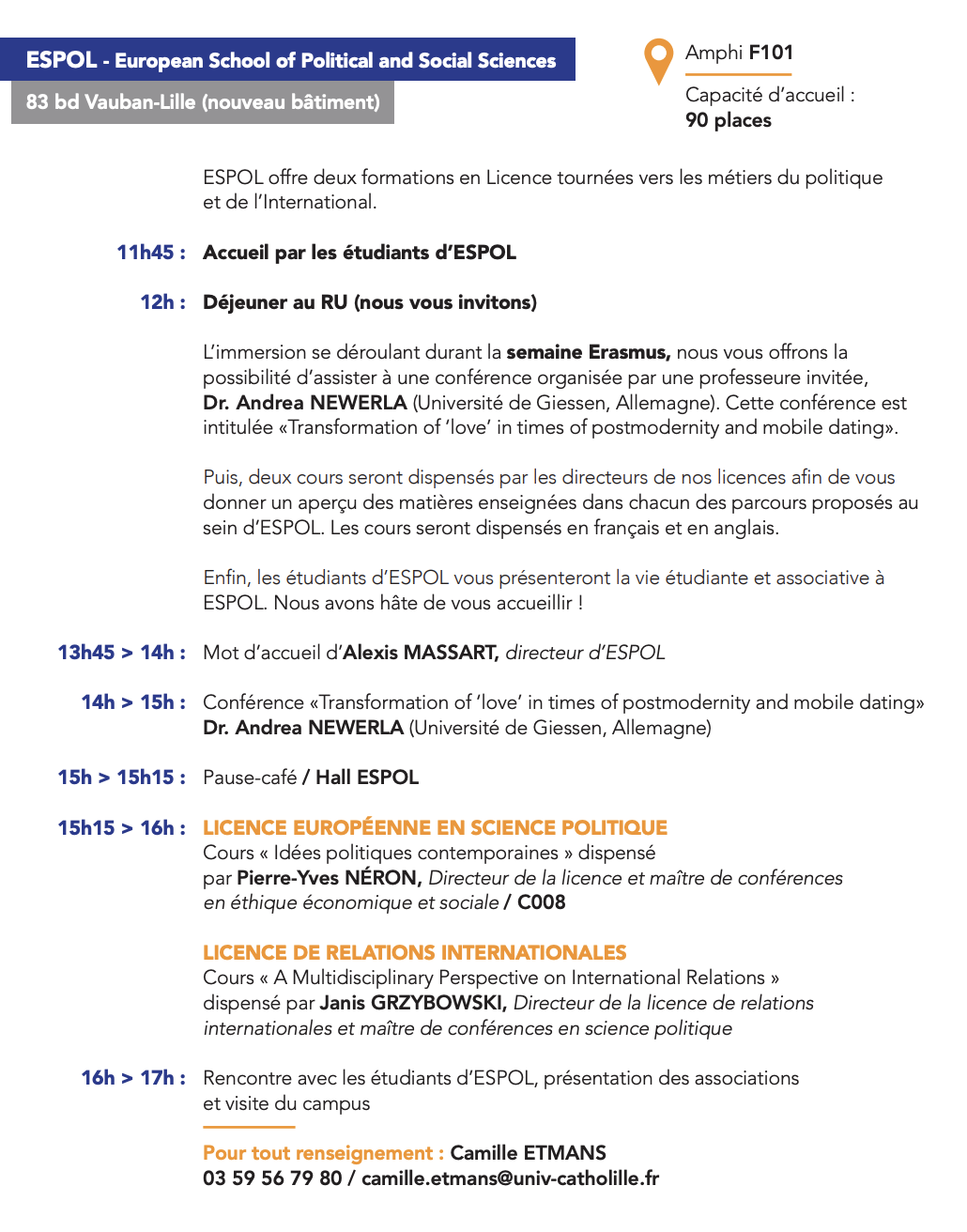 ESPOL - European School of Political and Social Sciences

83 bd Vauban-Lille (nouveau bâtiment)

Amphi F101

Capacité d'accueil : 90 places

ESPOL offre deux formations en Licence tournées vers les métiers du politique et de l'International.

11h45 : Accueil par les étudiants d'ESPOL

12h : Déjeuner au RU (nous vous invitons)

L'immersion se déroulant durant la semaine Erasmus, nous vous offrons la possibilité d'assister à une conférence organisée par une professeure invitée, Dr. Andrea NEWERLA (Université de Giessen, Allemagne). Cette conférence est intitulée «Transformation of 'love' in times of postmodernity and mobile dating».

Puis, deux cours seront dispensés par les directeurs de nos licences afin de vous donner un aperçu des matières enseignées dans chacun des parcours proposés au sein d'ESPOL. Les cours seront dispensés en français et en anglais.

Enfin, les étudiants d'ESPOL vous présenteront la vie étudiante et associative à ESPOL. Nous avons hâte de vous accueillir !

13h45 > 14h : Mot d'accueil d'Alexis MASSART, directeur d'ESPOL

14h > 15h : Conférence «Transformation of 'love' in times of postmodernity and mobile dating» Dr. Andrea NEWERLA (Université de Giessen, Allemagne)

15h > 15h15 : Pause-café / Hall ESPOL

15h15 > 16h : LICENCE EUROPÉENNE EN SCIENCE POLITIQUE
Cours « Idées politiques contemporaines » dispensé par Pierre-Yves NÉRON, Directeur de la licence et maître de conférences en éthique économique et sociale / C008

LICENCE DE RELATIONS INTERNATIONALES
Cours « A Multidisciplinary Perspective on International Relations » dispensé par Janis GRZYBOWSKI, Directeur de la licence de relations internationales et maître de conférences en science politique

16h > 17h : Rencontre avec les étudiants d'ESPOL, présentation des associations et visite du campus

Pour tout renseignement : Camille ETMANS
03 59 56 79 80 / camille.etmans@univ-catholille.fr